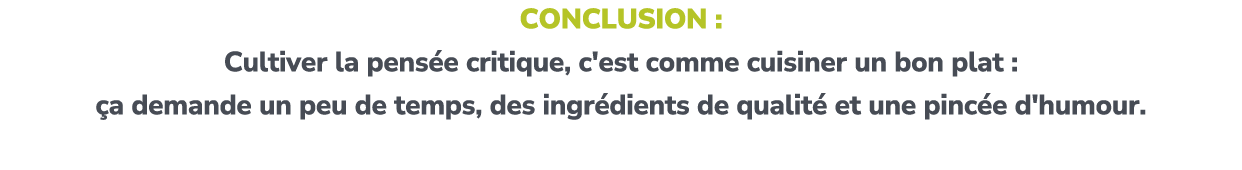 CONCLUSION :

Cultiver la pensée critique, c'est comme cuisiner un bon plat : ça demande un peu de temps, des ingrédients de qualité et une pincée d'humour.